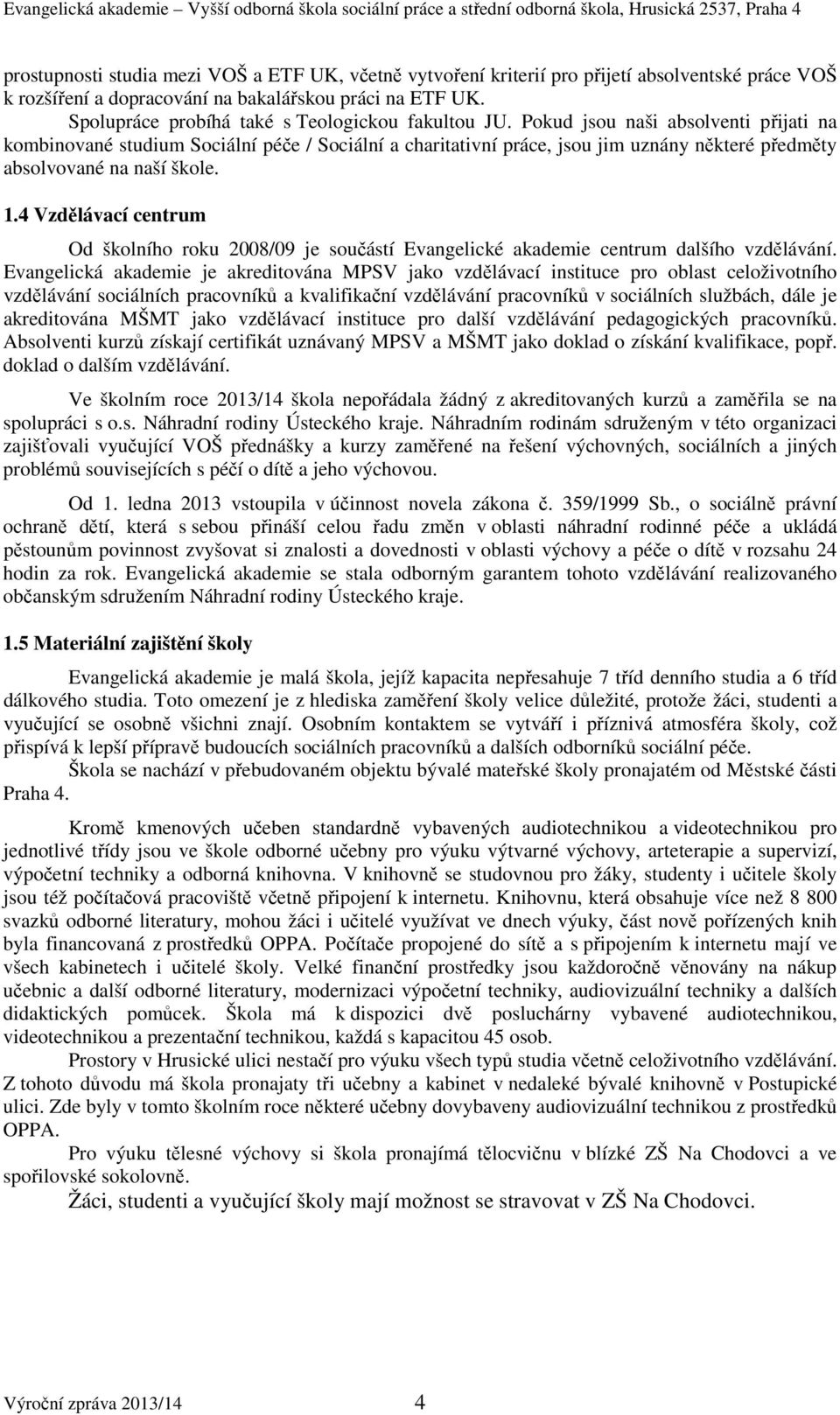 Evangelická akademie – Vyšší odborná škola sociální práce a střední odborná škola, Hrusická 2537, Praha 4

prostupnosti studia mezi VOŠ a ETF UK, včetně vytvoření kriterií pro přijetí absolventské práce VOŠ k rozšíření a dopracování na bakalářskou práci na ETF UK.

Spolupráce probíhá také s Teologickou fakultou JU. Pokud jsou naši absolventi přijati na kombinované studium Sociální péče / Sociální a charitativní práce, jsou jim uznány některé předměty absolvované na naší škole.

1.4 Vzdělávací centrum

Od školního roku 2008/09 je součástí Evangelické akademie centrum dalšího vzdělávání. Evangelická akademie je akreditována MPSV jako vzdělávací instituce pro oblast celoživotního vzdělávání sociálních pracovníků a kvalifikační vzdělávání pracovníků v sociálních službách, dále je akreditována MŠMT jako vzdělávací instituce pro další vzdělávání pedagogických pracovníků. Absolventi kurzů získají certifikát uznávaný MPSV a MŠMT jako doklad o získání kvalifikace, popř. doklad o dalším vzdělávání.

Ve školním roce 2013/14 škola nepořádala žádný z akreditovaných kurzů a zaměřila se na spolupráci s o.s. Náhradní rodiny Ústeckého kraje. Náhradním rodinám sdruženým v této organizaci zajišťovali vyučující VOŠ přednášky a kurzy zaměřené na řešení výchovných, sociálních a jiných problémů souvisejících s péčí o dítě a jeho výchovou.

Od 1. ledna 2013 vstoupila v účinnost novela zákona č. 359/1999 Sb., o sociálně právní ochraně dětí, která s sebou přináší celou řadu změn v oblasti náhradní rodinné péče a ukládá pěstounům povinnost zvyšovat si znalosti a dovednosti v oblasti výchovy a péče o dítě v rozsahu 24 hodin za rok. Evangelická akademie se stala odborným garantem tohoto vzdělávání realizovaného občanským sdružením Náhradní rodiny Ústeckého kraje.

1.5 Materiální zajištění školy

Evangelická akademie je malá škola, jejíž kapacita nepřesahuje 7 tříd denního studia a 6 tříd dálkového studia. Toto omezení je z hlediska zaměření školy velice důležité, protože žáci, studenti a vyučující se osobně všichni znají. Osobním kontaktem se vytváří i příznivá atmosféra školy, což přispívá k lepší přípravě budoucích sociálních pracovníků a dalších odborníků sociální péče.

Škola se nachází v přebudovaném objektu bývalé mateřské školy pronajatém od Městské části Praha 4.

Kromě kmenových učeben standardně vybavených audiotechnikou a videotechnikou pro jednotlivé třídy jsou ve škole odborné učebny pro výuku výtvarné výchovy, arteterapie a supervizí, výpočetní techniky a odborná knihovna. V knihovně se studovnou pro žáky, studenty i učitele školy jsou též počítačová pracoviště včetně připojení k internetu. Knihovnu, která obsahuje více než 8 800 svazků odborné literatury, mohou žáci i učitelé využívat ve dnech výuky, část nově pořízených knih byla financovaná z prostředků OPPA. Počítače propojené do sítě a s připojením k internetu mají ve všech kabinetech i učitelé školy. Velké finanční prostředky jsou každoročně věnovány na nákup učebnic a další odborné literatury, modernizaci výpočetní techniky, audiovizuální techniky a dalších didaktických pomůcek. Škola má k dispozici dvě posluchárny vybavené audiotechnikou, videotechnikou a prezentační technikou, každá s kapacitou 45 osob.

Prostory v Hrusické ulici nestačí pro výuku všech typů studia včetně celoživotního vzdělávání. Z tohoto důvodu má škola pronajaty tři učebny a kabinet v nedaleké bývalé knihovně v Postupické ulici. Zde byly v tomto školním roce některé učebny dovybaveny audiovizuální technikou z prostředků OPPA.

Pro výuku tělesné výchovy si škola pronajímá tělocvičnu v blízké ZŠ Na Chodovci a ve spořilovské sokolovně.

Žáci, studenti a vyučující školy mají možnost se stravovat v ZŠ Na Chodovci.

Výroční zpráva 2013/14 4